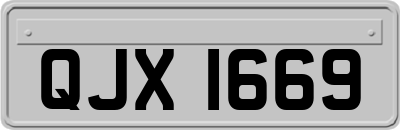 QJX 1669